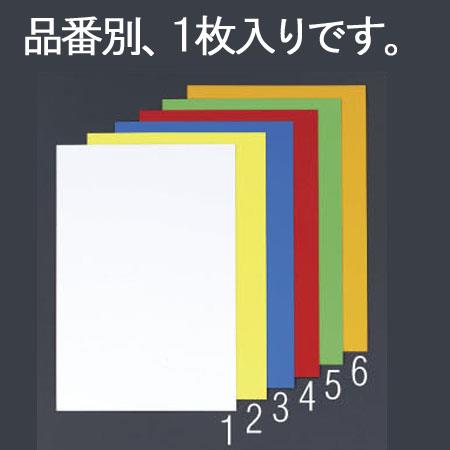 品番別、1枚入りです。

1 2 3 4 5 6